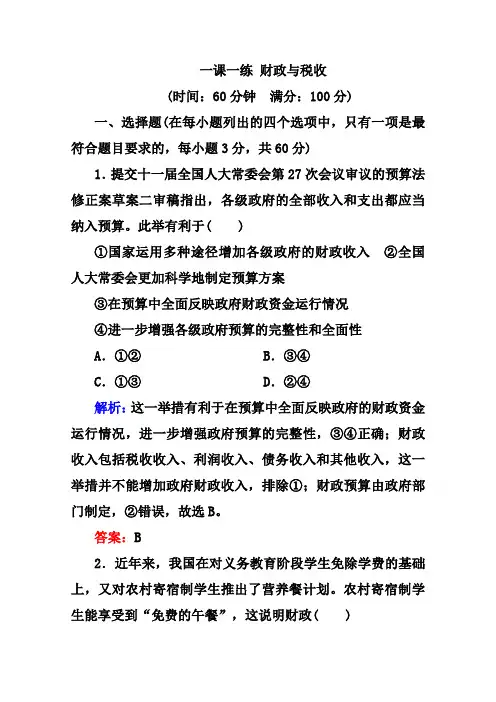 一课一练 财政与税收

(时间：60 分钟　满分：100 分)

一、选择题(在每小题列出的四个选项中，只有一项是最符合题目要求的，每小题 3 分，共 60 分)

1．提交十一届全国人大常委会第 27 次会议审议的预算法修正案草案二审稿指出，各级政府的全部收入和支出都应当纳入预算。此举有利于(　　)

①国家运用多种途径增加各级政府的财政收入　②全国人大常委会更加科学地制定预算方案

③在预算中全面反映政府财政资金运行情况

④进一步增强各级政府预算的完整性和全面性

A．①②　　　　B．③④

C．①③　　　　D．②④

解析：这一举措有利于在预算中全面反映政府的财政资金运行情况，进一步增强政府预算的完整性，③④正确；财政收入包括税收收入、利润收入、债务收入和其他收入，这一举措并不能增加政府财政收入，排除①；财政预算由政府部门制定，②错误，故选 B。

答案：B

2．近年来，我国在对义务教育阶段学生免除学费的基础上，又对农村寄宿制学生推出了营养餐计划。农村寄宿制学生能享受到“免费的午餐”，这说明财政(　　)